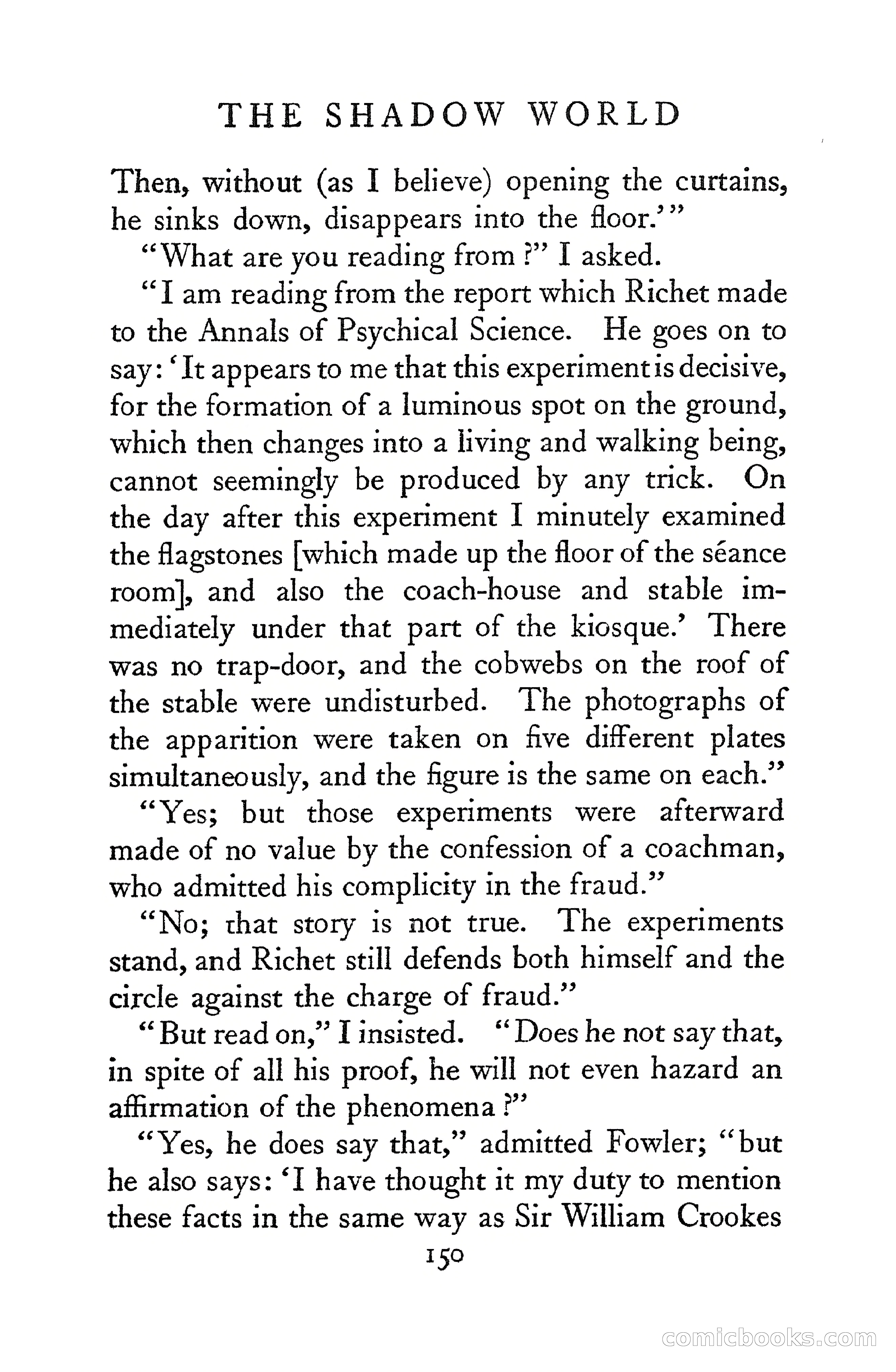 THE SHADOW WORLD

Then, without (as I believe) opening the curtains, he sinks down, disappears into the floor.'"

"What are you reading from?" I asked.

"I am reading from the report which Richet made to the Annals of Psychical Science. He goes on to say: 'It appears to me that this experiment is decisive, for the formation of a luminous spot on the ground, which then changes into a living and walking being, cannot seemingly be produced by any trick. On the day after this experiment I minutely examined the flagstones [which made up the floor of the séance room], and also the coach-house and stable immediately under that part of the kiosque.' There was no trap-door, and the cobwebs on the roof of the stable were undisturbed. The photographs of the apparition were taken on five different plates simultaneously, and the figure is the same on each."

"Yes; but those experiments were afterward made of no value by the confession of a coachman, who admitted his complicity in the fraud."

"No; that story is not true. The experiments stand, and Richet still defends both himself and the circle against the charge of fraud."

"But read on," I insisted. "Does he not say that, in spite of all his proof, he will not even hazard an affirmation of the phenomena?"

"Yes, he does say that," admitted Fowler; "but he also says: 'I have thought it my duty to mention these facts in the same way as Sir William Crookes

150

comicbooks.com